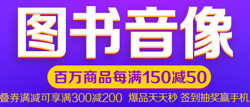 图书音像

百万商品每满150减50

叠券满减可享满300减200 爆品天天秒 签到抽奖赢手机